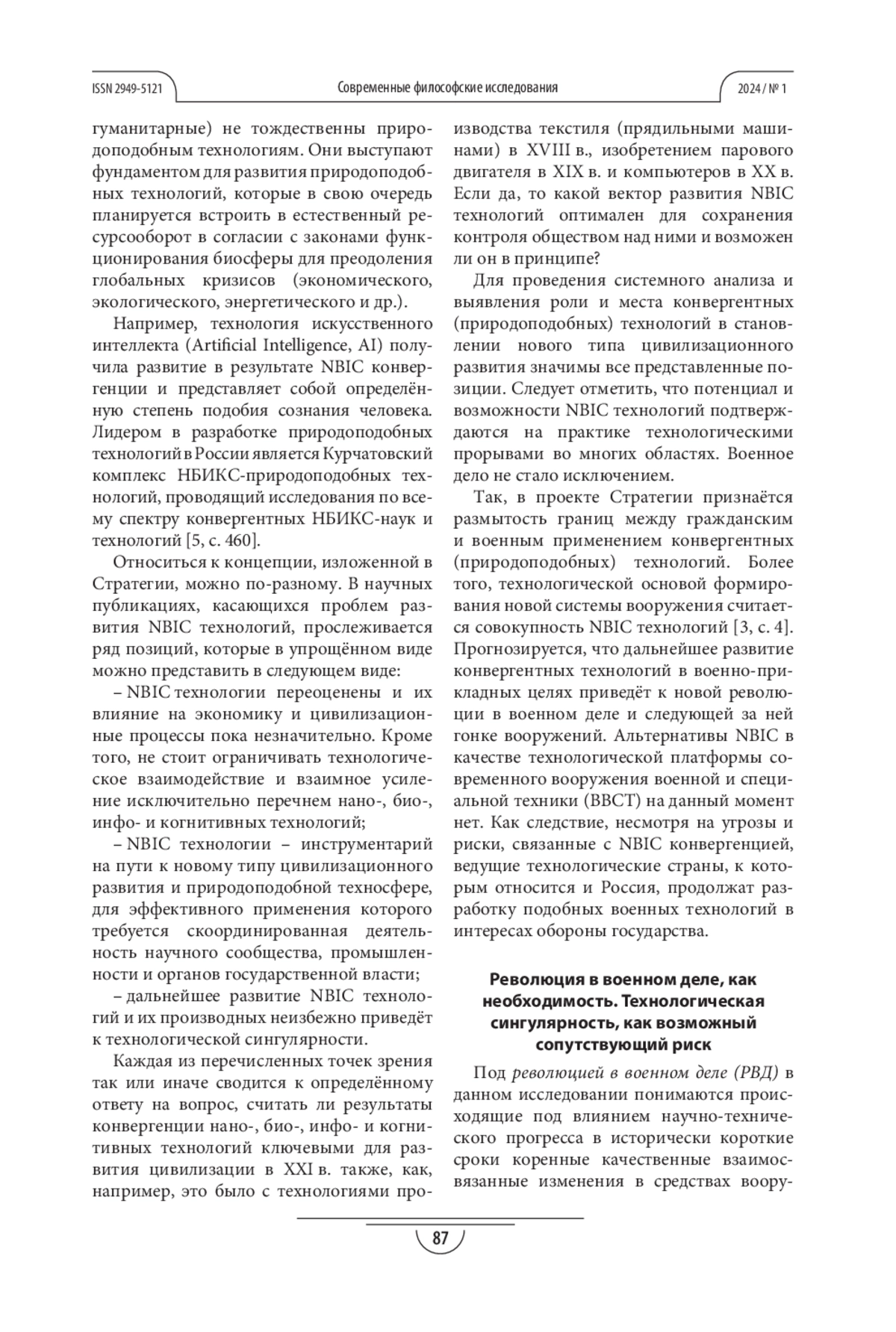 ISSN 2949-5121 Современные философские исследования 2024 / № 1

гуманитарные) не тождественны природоподобным технологиям. Они выступают фундаментом для развития природоподобных технологий, которые в свою очередь планируется встроить в естественный ресурсооборот в согласии с законами функционирования биосферы для преодоления глобальных кризисов (экономического, экологического, энергетического и др.).

Например, технология искусственного интеллекта (Artificial Intelligence, AI) получила развитие в результате NBIC конвергенции и представляет собой определённую степень подобия сознания человека. Лидером в разработке природоподобных технологий в России является Курчатовский комплекс НБИКС-природоподобных технологий, проводящий исследования по всему спектру конвергентных НБИКС-наук и технологий [5, с. 460].

Относиться к концепции, изложенной в Стратегии, можно по-разному. В научных публикациях, касающихся проблем развития NBIC технологий, прослеживается ряд позиций, которые в упрощённом виде можно представить в следующем виде:

– NBIC технологии переоценены и их влияние на экономику и цивилизационные процессы пока незначительно. Кроме того, не стоит ограничивать технологическое взаимодействие и взаимное усиление исключительно перечнем нано-, био-, инфо- и когнитивных технологий;

– NBIC технологии – инструментарий на пути к новому типу цивилизационного развития и природоподобной техносфере, для эффективного применения которого требуется скоординированная деятельность научного сообщества, промышленности и органов государственной власти;

– дальнейшее развитие NBIC технологий и их производных неизбежно приведёт к технологической сингулярности.

Каждая из перечисленных точек зрения так или иначе сводится к определённому ответу на вопрос, считать ли результаты конвергенции нано-, био-, инфо- и когнитивных технологий ключевыми для развития цивилизации в XXI в. также, как, например, это было с технологиями производства текстиля (прядильными машинами) в XVIII в., изобретением парового двигателя в XIX в. и компьютеров в XX в. Если да, то какой вектор развития NBIC технологий оптимален для сохранения контроля обществом над ними и возможен ли он в принципе?

Для проведения системного анализа и выявления роли и места конвергентных (природоподобных) технологий в становлении нового типа цивилизационного развития значимы все представленные позиции. Следует отметить, что потенциал и возможности NBIC технологий подтверждаются на практике технологическими прорывами во многих областях. Военное дело не стало исключением.

Так, в проекте Стратегии признаётся размытость границ между гражданским и военным применением конвергентных (природоподобных) технологий. Более того, технологической основой формирования новой системы вооружения считается совокупность NBIC технологий [3, с. 4]. Прогнозируется, что дальнейшее развитие конвергентных технологий в военно-прикладных целях приведёт к новой революции в военном деле и следующей за ней гонке вооружений. Альтернативы NBIC в качестве технологической платформы современного вооружения военной и специальной техники (ВВСТ) на данный момент нет. Как следствие, несмотря на угрозы и риски, связанные с NBIC конвергенцией, ведущие технологические страны, к которым относится и Россия, продолжат разработку подобных военных технологий в интересах обороны государства.

Революция в военном деле, как необходимость. Технологическая сингулярность, как возможный сопутствующий риск

Под революцией в военном деле (РВД) в данном исследовании понимаются происходящие под влиянием научно-технического прогресса в исторически короткие сроки коренные качественные взаимосвязанные изменения в средствах воору-

87